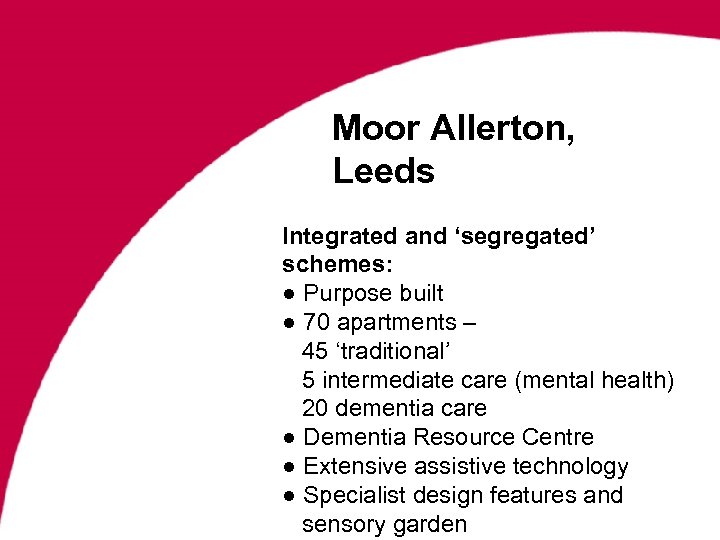 Moor Allerton,
Leeds

Integrated and 'segregated' schemes:
• Purpose built
• 70 apartments –
45 'traditional'
5 intermediate care (mental health)
20 dementia care
• Dementia Resource Centre
• Extensive assistive technology
• Specialist design features and sensory garden